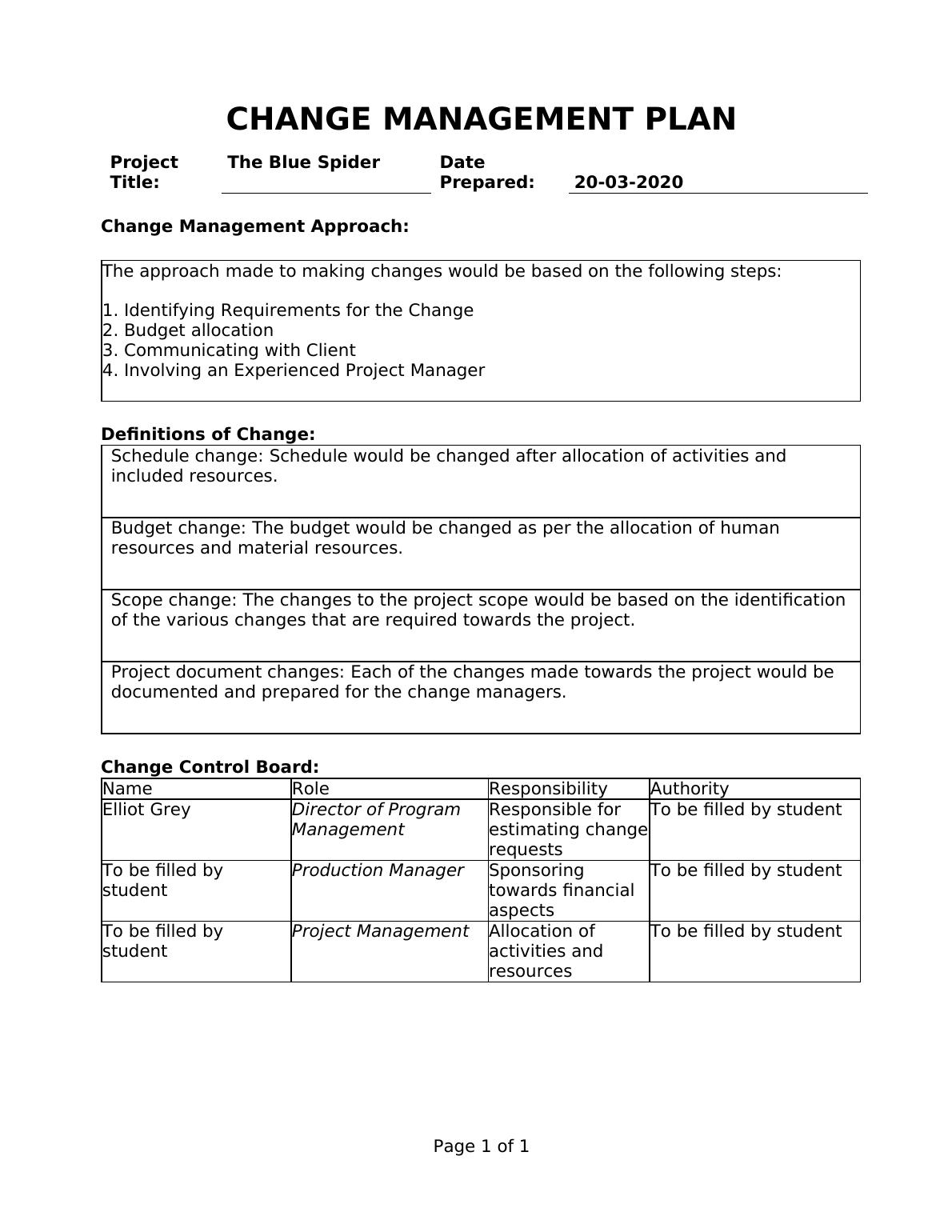 CHANGE MANAGEMENT PLAN

Project Title: The Blue Spider

Date Prepared: 20-03-2020

Change Management Approach:

The approach made to making changes would be based on the following steps:

1. Identifying Requirements for the Change
2. Budget allocation
3. Communicating with Client
4. Involving an Experienced Project Manager

Definitions of Change:

Schedule change: Schedule would be changed after allocation of activities and included resources.

Budget change: The budget would be changed as per the allocation of human resources and material resources.

Scope change: The changes to the project scope would be based on the identification of the various changes that are required towards the project.

Project document changes: Each of the changes made towards the project would be documented and prepared for the change managers.

Change Control Board:

| Name | Role | Responsibility | Authority |
|---|---|---|---|
| Elliot Grey | Director of Program Management | Responsible for estimating change requests | To be filled by student |
| To be filled by student | Production Manager | Sponsoring towards financial aspects | To be filled by student |
| To be filled by student | Project Management | Allocation of activities and resources | To be filled by student |

Page 1 of 1